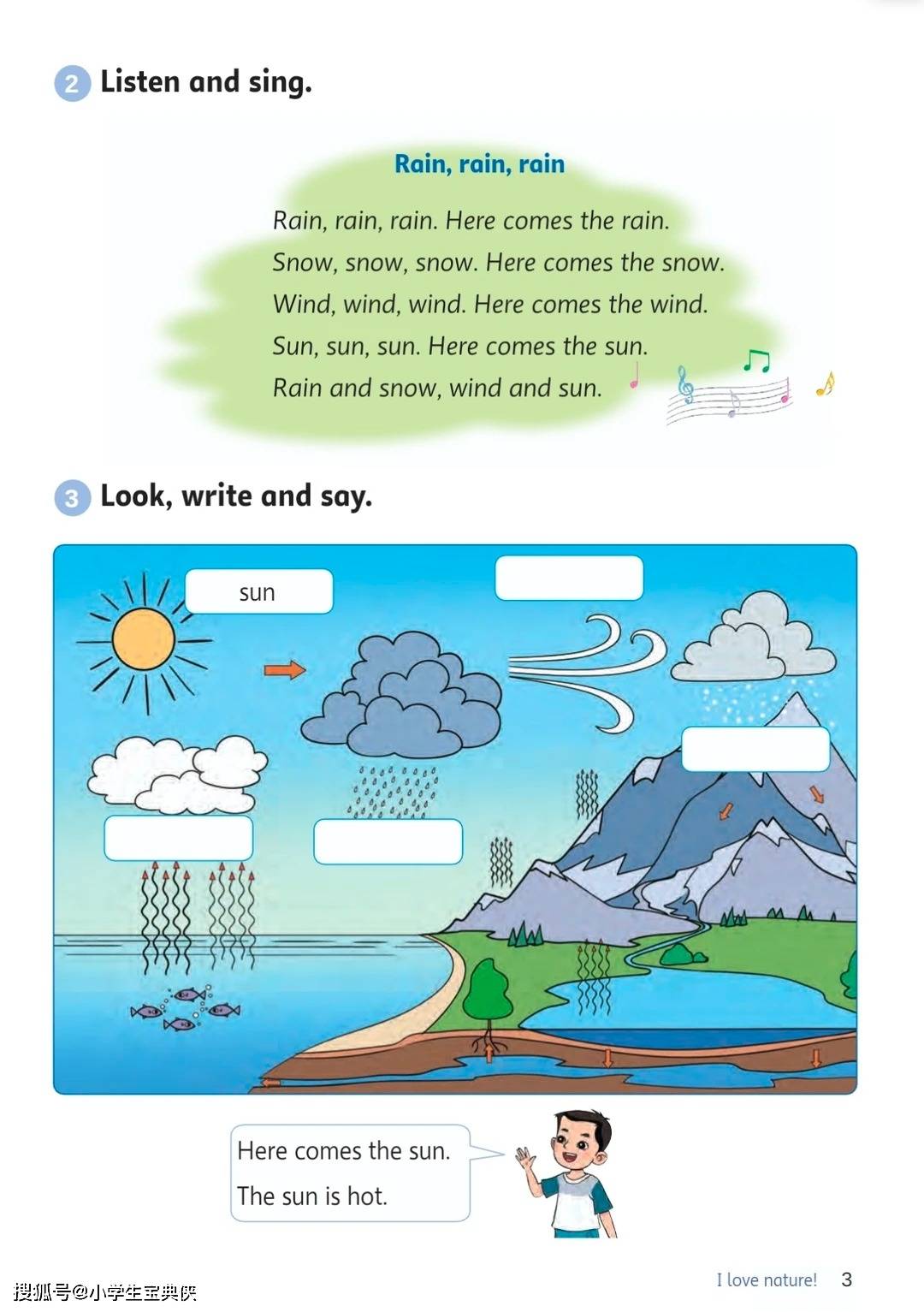 2 Listen and sing.

Rain, rain, rain

Rain, rain, rain. Here comes the rain.
Snow, snow, snow. Here comes the snow.
Wind, wind, wind. Here comes the wind.
Sun, sun, sun. Here comes the sun.
Rain and snow, wind and sun.

3 Look, write and say.

sun

Here comes the sun.
The sun is hot.

I love nature! 3

搜狐号@小学生宝典侠